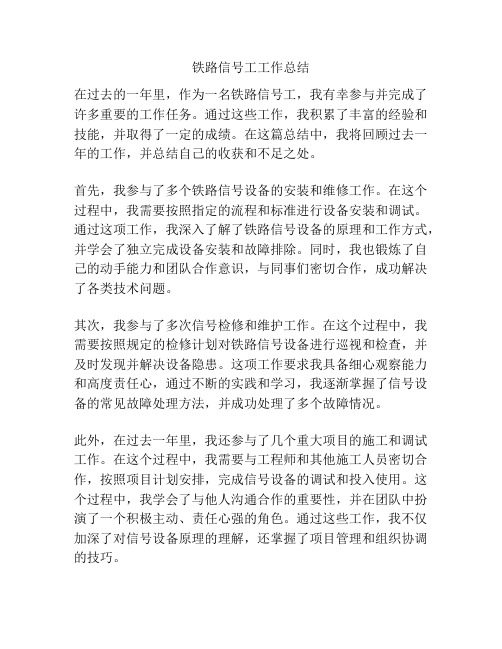 铁路信号工工作总结

在过去的一年里，作为一名铁路信号工，我有幸参与并完成了许多重要的工作任务。通过这些工作，我积累了丰富的经验和技能，并取得了一定的成绩。在这篇总结中，我将回顾过去一年的工作，并总结自己的收获和不足之处。

首先，我参与了多个铁路信号设备的安装和维修工作。在这个过程中，我需要按照指定的流程和标准进行设备安装和调试。通过这项工作，我深入了解了铁路信号设备的原理和工作方式，并学会了独立完成设备安装和故障排除。同时，我也锻炼了自己的动手能力和团队合作意识，与同事们密切合作，成功解决了各类技术问题。

其次，我参与了多次信号检修和维护工作。在这个过程中，我需要按照规定的检修计划对铁路信号设备进行巡视和检查，并及时发现并解决设备隐患。这项工作要求我具备细心观察能力和高度责任心，通过不断的实践和学习，我逐渐掌握了信号设备的常见故障处理方法，并成功处理了多个故障情况。

此外，在过去一年里，我还参与了几个重大项目的施工和调试工作。在这个过程中，我需要与工程师和其他施工人员密切合作，按照项目计划安排，完成信号设备的调试和投入使用。这个过程中，我学会了与他人沟通合作的重要性，并在团队中扮演了一个积极主动、责任心强的角色。通过这些工作，我不仅加深了对信号设备原理的理解，还掌握了项目管理和组织协调的技巧。